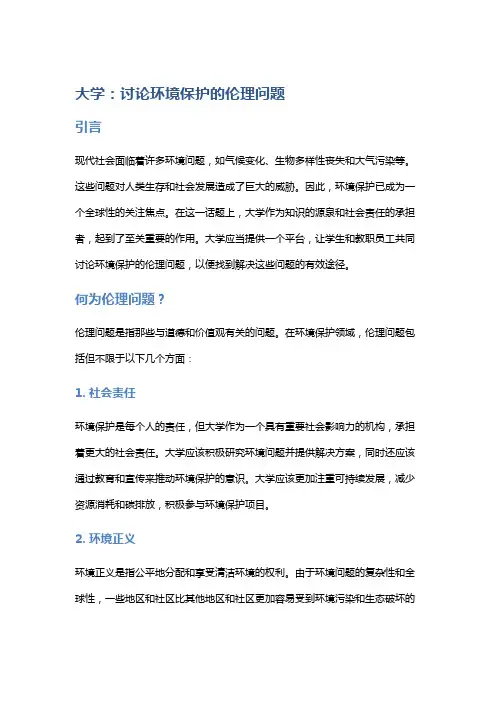 大学：讨论环境保护的伦理问题

引言

现代社会面临着许多环境问题，如气候变化、生物多样性丧失和大气污染等。这些问题对人类生存和社会发展造成了巨大的威胁。因此，环境保护已成为一个全球性的关注焦点。在这一话题上，大学作为知识的源泉和社会责任的承担者，起到了至关重要的作用。大学应当提供一个平台，让学生和教职员工共同讨论环境保护的伦理问题，以便找到解决这些问题的有效途径。

何为伦理问题？

伦理问题是指那些与道德和价值观有关的问题。在环境保护领域，伦理问题包括但不限于以下几个方面：

1. 社会责任

环境保护是每个人的责任，但大学作为一个具有重要社会影响力的机构，承担着更大的社会责任。大学应该积极研究环境问题并提供解决方案，同时还应该通过教育和宣传来推动环境保护的意识。大学应该更加注重可持续发展，减少资源消耗和碳排放，积极参与环境保护项目。

2. 环境正义

环境正义是指公平地分配和享受清洁环境的权利。由于环境问题的复杂性和全球性，一些地区和社区比其他地区和社区更加容易受到环境污染和生态破坏的